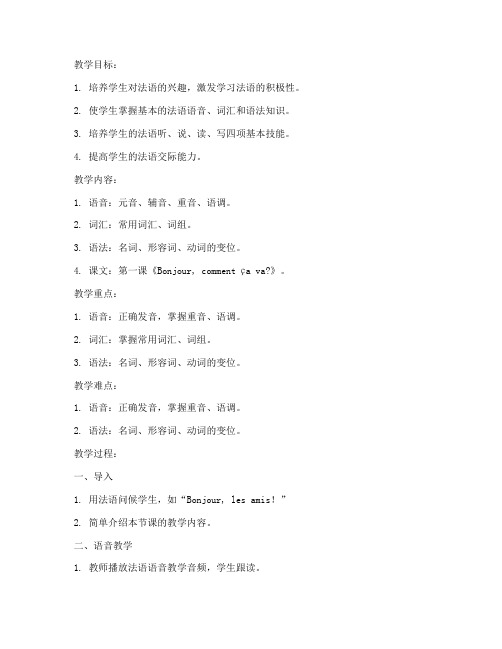 教学目标：

1. 培养学生对法语的兴趣，激发学习法语的积极性。

2. 使学生掌握基本的法语语音、词汇和语法知识。

3. 培养学生的法语听、说、读、写四项基本技能。

4. 提高学生的法语交际能力。

教学内容：

1. 语音：元音、辅音、重音、语调。

2. 词汇：常用词汇、词组。

3. 语法：名词、形容词、动词的变位。

4. 课文：第一课《Bonjour, comment ça va?》。

教学重点：

1. 语音：正确发音，掌握重音、语调。

2. 词汇：掌握常用词汇、词组。

3. 语法：名词、形容词、动词的变位。

教学难点：

1. 语音：正确发音，掌握重音、语调。

2. 语法：名词、形容词、动词的变位。

教学过程：

一、导入

1. 用法语问候学生，如“Bonjour, les amis!”

2. 简单介绍本节课的教学内容。

二、语音教学

1. 教师播放法语语音教学音频，学生跟读。